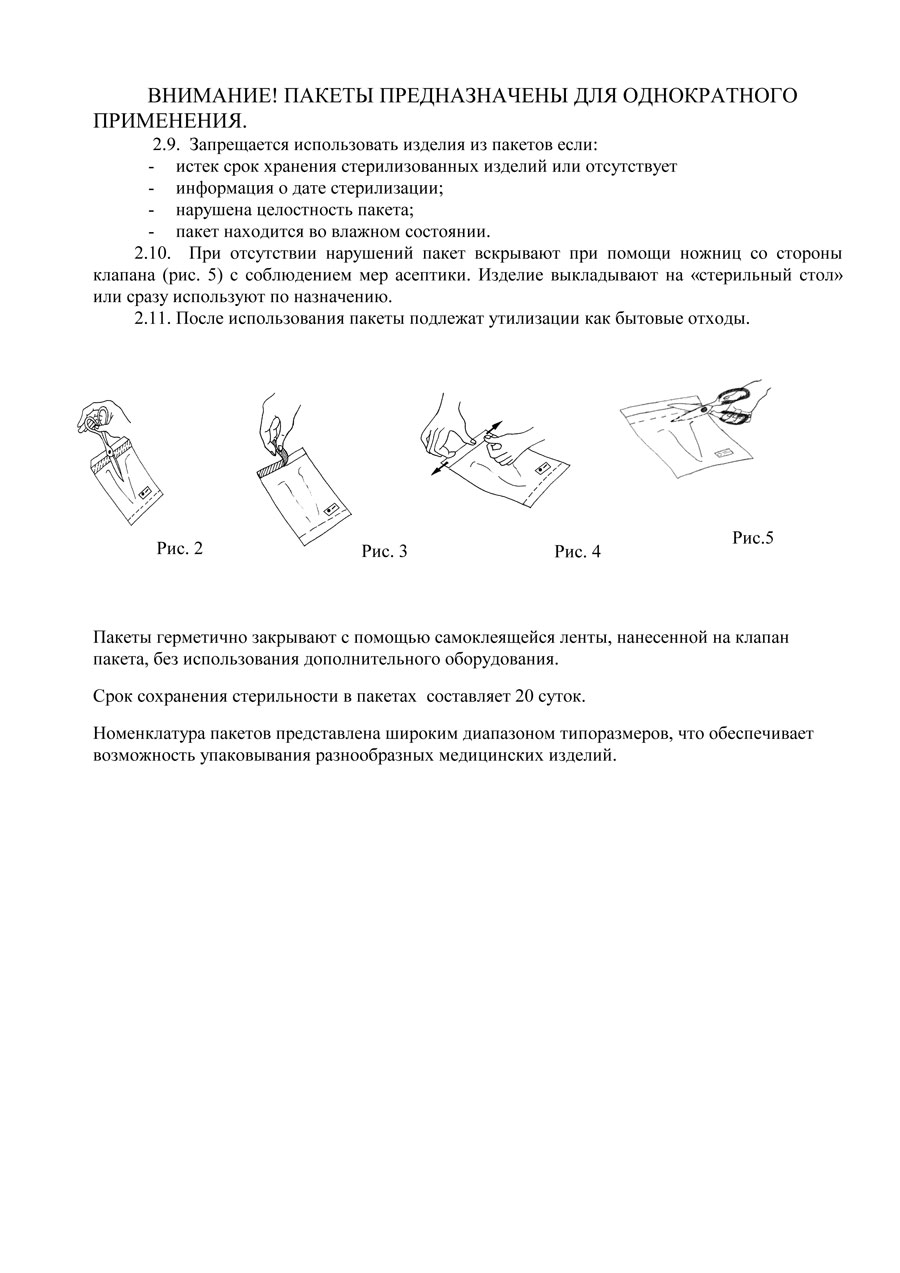 ВНИМАНИЕ! ПАКЕТЫ ПРЕДНАЗНАЧЕНЫ ДЛЯ ОДНОКРАТНОГО ПРИМЕНЕНИЯ.

2.9. Запрещается использовать изделия из пакетов если:
- истек срок хранения стерилизованных изделий или отсутствует
- информация о дате стерилизации;
- нарушена целостность пакета;
- пакет находится во влажном состоянии.

2.10. При отсутствии нарушений пакет вскрывают при помощи ножниц со стороны клапана (рис. 5) с соблюдением мер асептики. Изделие выкладывают на «стерильный стол» или сразу используют по назначению.

2.11. После использования пакеты подлежат утилизации как бытовые отходы.

Рис. 2

Рис. 3

Рис. 4

Рис.5

Пакеты герметично закрывают с помощью самоклеящейся ленты, нанесенной на клапан пакета, без использования дополнительного оборудования.

Срок сохранения стерильности в пакетах составляет 20 суток.

Номенклатура пакетов представлена широким диапазоном типоразмеров, что обеспечивает возможность упаковывания разнообразных медицинских изделий.